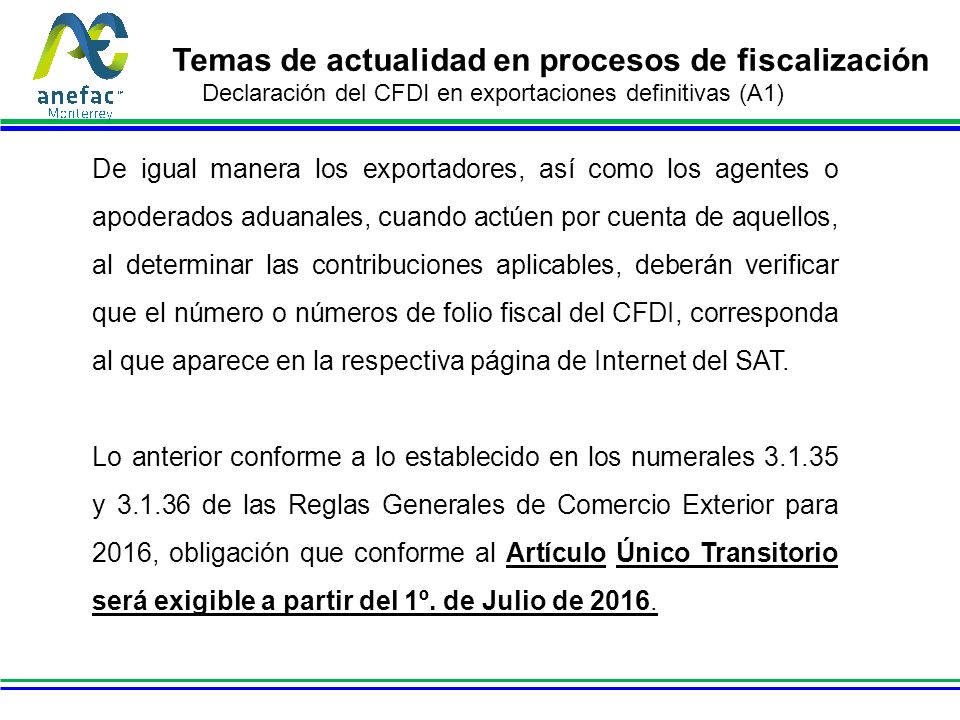 anefac
Monterrey

Temas de actualidad en procesos de fiscalización
Declaración del CFDI en exportaciones definitivas (A1)

De igual manera los exportadores, así como los agentes o apoderados aduanales, cuando actúen por cuenta de aquellos, al determinar las contribuciones aplicables, deberán verificar que el número o números de folio fiscal del CFDI, corresponda al que aparece en la respectiva página de Internet del SAT.

Lo anterior conforme a lo establecido en los numerales 3.1.35 y 3.1.36 de las Reglas Generales de Comercio Exterior para 2016, obligación que conforme al Artículo Único Transitorio será exigible a partir del 1º. de Julio de 2016.